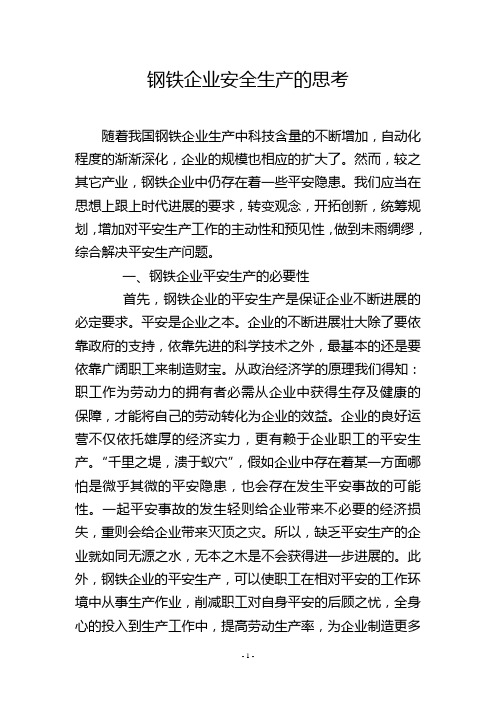 钢铁企业安全生产的思考

随着我国钢铁企业生产中科技含量的不断增加，自动化程度的渐渐深化，企业的规模也相应的扩大了。然而，较之其它产业，钢铁企业中仍存在着一些平安隐患。我们应当在思想上跟上时代进展的要求，转变观念，开拓创新，统筹规划，增加对平安生产工作的主动性和预见性，做到未雨绸缪，综合解决平安生产问题。

一、钢铁企业平安生产的必要性

首先，钢铁企业的平安生产是保证企业不断进展的必定要求。平安是企业之本。企业的不断进展壮大除了要依靠政府的支持，依靠先进的科学技术之外，最基本的还是要依靠广阔职工来制造财宝。从政治经济学的原理我们得知：职工作为劳动力的拥有者必需从企业中获得生存及健康的保障，才能将自己的劳动转化为企业的效益。企业的良好运营不仅依托雄厚的经济实力，更有赖于企业职工的平安生产。“千里之堤，溃于蚁穴”，假如企业中存在着某一方面哪怕是微乎其微的平安隐患，也会存在发生平安事故的可能性。一起平安事故的发生轻则给企业带来不必要的经济损失，重则会给企业带来灭顶之灾。所以，缺乏平安生产的企业就如同无源之水，无本之木是不会获得进一步进展的。此外，钢铁企业的平安生产，可以使职工在相对平安的工作环境中从事生产作业，削减职工对自身平安的后顾之忧，全身心的投入到生产工作中，提高劳动生产率，为企业制造更多

- 1 -